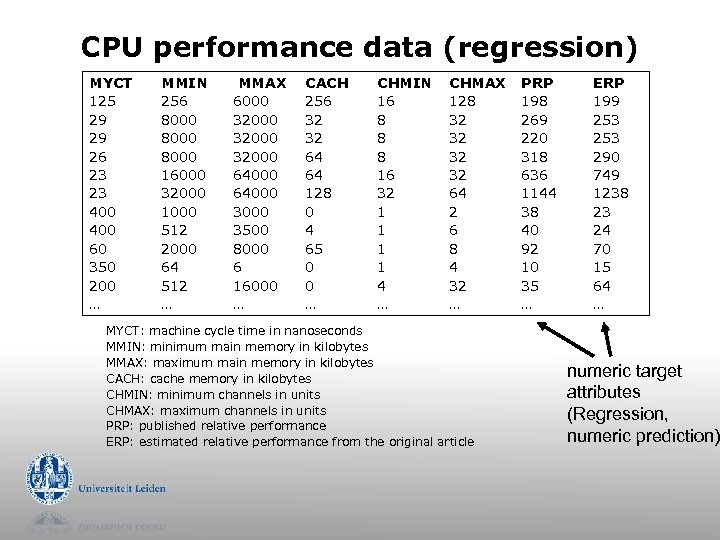 CPU performance data (regression)

| MYCT | MMIN | MMAX | CACH | CHMIN | CHMAX | PRP | ERP |
|---|---|---|---|---|---|---|---|
| 125 | 256 | 6000 | 256 | 16 | 128 | 198 | 199 |
| 29 | 8000 | 32000 | 32 | 8 | 32 | 269 | 253 |
| 29 | 8000 | 32000 | 32 | 8 | 32 | 220 | 253 |
| 26 | 8000 | 32000 | 64 | 8 | 32 | 318 | 290 |
| 23 | 16000 | 64000 | 64 | 16 | 32 | 636 | 749 |
| 23 | 32000 | 64000 | 128 | 32 | 64 | 1144 | 1238 |
| 400 | 1000 | 3000 | 0 | 1 | 2 | 38 | 23 |
| 400 | 512 | 3500 | 4 | 1 | 6 | 40 | 24 |
| 60 | 2000 | 8000 | 65 | 1 | 8 | 92 | 70 |
| 350 | 64 | 6 | 0 | 1 | 4 | 10 | 15 |
| 200 | 512 | 16000 | 0 | 4 | 32 | 35 | 64 |
| ... | ... | ... | ... | ... | ... | ... | ... |

MYCT: machine cycle time in nanoseconds
MMIN: minimum main memory in kilobytes
MMAX: maximum main memory in kilobytes
CACH: cache memory in kilobytes
CHMIN: minimum channels in units
CHMAX: maximum channels in units
PRP: published relative performance
ERP: estimated relative performance from the original article

numeric target attributes (Regression, numeric prediction)

Universiteit Leiden